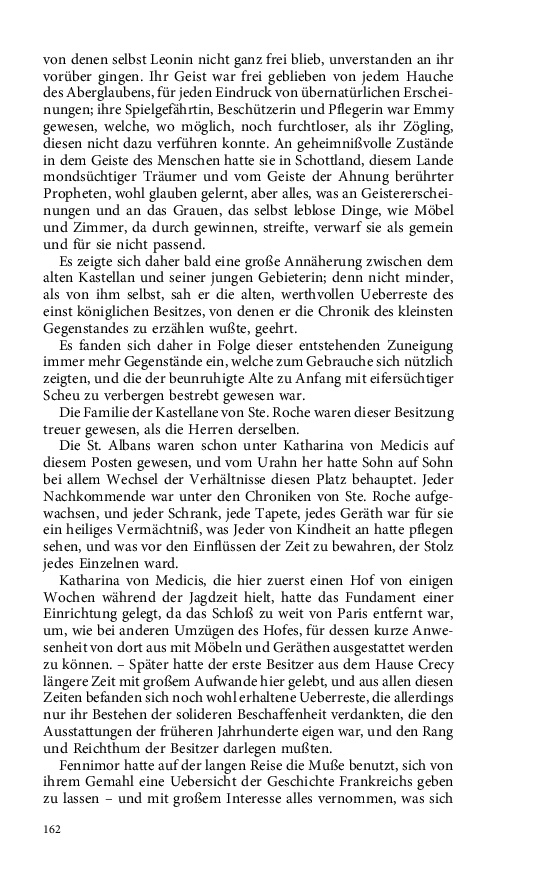 von denen selbst Leonin nicht ganz frei blieb, unverstanden an ihr vorüber gingen. Ihr Geist war frei geblieben von jedem Hauche des Aberglaubens, für jeden Eindruck von übernatürlichen Erscheinungen; ihre Spielgefährtin, Beschützerin und Pflegerin war Emmy gewesen, welche, wo möglich, noch furchtloser, als ihr Zögling, diesen nicht dazu verführen konnte. An geheimnißvolle Zustände in dem Geiste des Menschen hatte sie in Schottland, diesem Lande mondsüchtiger Träumer und vom Geiste der Ahnung berührter Propheten, wohl glauben gelernt, aber alles, was an Geistererscheinungen und an das Grauen, das selbst leblose Dinge, wie Möbel und Zimmer, da durch gewinnen, streifte, verwarf sie als gemein und für sie nicht passend.

Es zeigte sich daher bald eine große Annäherung zwischen dem alten Kastellan und seiner jungen Gebieterin; denn nicht minder, als von ihm selbst, sah er die alten, werthvollen Ueberreste des einst königlichen Besitzes, von denen er die Chronik des kleinsten Gegenstandes zu erzählen wußte, geehrt.

Es fanden sich daher in Folge dieser entstehenden Zuneigung immer mehr Gegenstände ein, welche zum Gebrauche sich nützlich zeigten, und die der beunruhigte Alte zu Anfang mit eifersüchtiger Scheu zu verbergen bestrebt gewesen war.

Die Familie der Kastellane von Ste. Roche waren dieser Besitzung treuer gewesen, als die Herren derselben.

Die St. Albans waren schon unter Katharina von Medicis auf diesem Posten gewesen, und vom Urahn her hatte Sohn auf Sohn bei allem Wechsel der Verhältnisse diesen Platz behauptet. Jeder Nachkommende war unter den Chroniken von Ste. Roche aufgewachsen, und jeder Schrank, jede Tapete, jedes Geräth war für sie ein heiliges Vermächtniß, was Jeder von Kindheit an hatte pflegen sehen, und was vor den Einflüssen der Zeit zu bewahren, der Stolz jedes Einzelnen ward.

Katharina von Medicis, die hier zuerst einen Hof von einigen Wochen während der Jagdzeit hielt, hatte das Fundament einer Einrichtung gelegt, da das Schloß zu weit von Paris entfernt war, um, wie bei anderen Umzügen des Hofes, für dessen kurze Anwesenheit von dort aus mit Möbeln und Geräthen ausgestattet werden zu können. – Später hatte der erste Besitzer aus dem Hause Crecy längere Zeit mit großem Aufwande hier gelebt, und aus allen diesen Zeiten befanden sich noch wohl erhaltene Ueberreste, die allerdings nur ihr Bestehen der solideren Beschaffenheit verdankten, die den Ausstattungen der früheren Jahrhunderte eigen war, und den Rang und Reichthum der Besitzer darlegen mußten.

Fennimor hatte auf der langen Reise die Muße benutzt, sich von ihrem Gemahl eine Uebersicht der Geschichte Frankreichs geben zu lassen – und mit großem Interesse alles vernommen, was sich

162